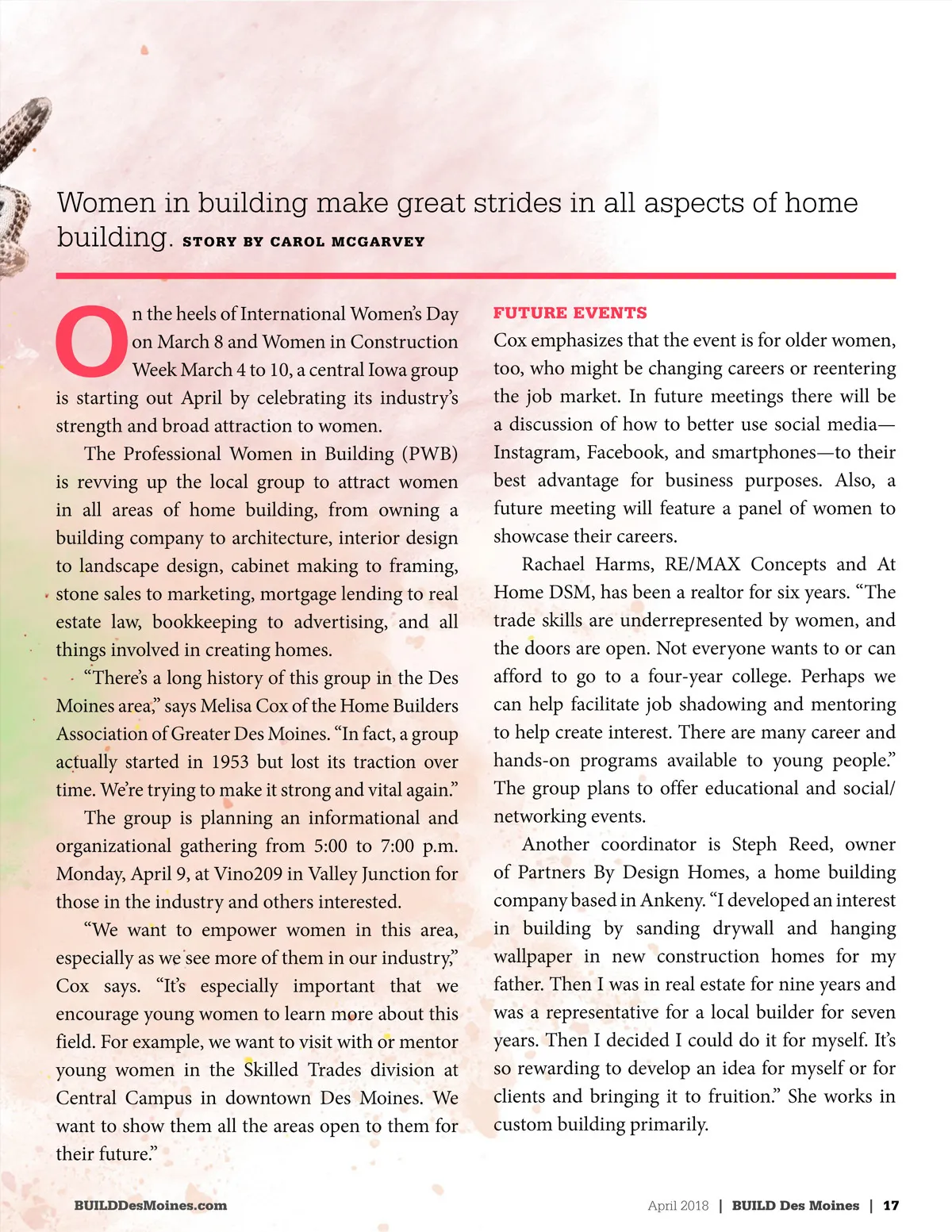 Women in building make great strides in all aspects of home building. STORY BY CAROL MCGARVEY

On the heels of International Women's Day on March 8 and Women in Construction Week March 4 to 10, a central Iowa group is starting out April by celebrating its industry's strength and broad attraction to women.

The Professional Women in Building (PWB) is revving up the local group to attract women in all areas of home building, from owning a building company to architecture, interior design to landscape design, cabinet making to framing, stone sales to marketing, mortgage lending to real estate law, bookkeeping to advertising, and all things involved in creating homes.

"There's a long history of this group in the Des Moines area," says Melisa Cox of the Home Builders Association of Greater Des Moines. "In fact, a group actually started in 1953 but lost its traction over time. We're trying to make it strong and vital again."

The group is planning an informational and organizational gathering from 5:00 to 7:00 p.m. Monday, April 9, at Vino209 in Valley Junction for those in the industry and others interested.

"We want to empower women in this area, especially as we see more of them in our industry," Cox says. "It's especially important that we encourage young women to learn more about this field. For example, we want to visit with or mentor young women in the Skilled Trades division at Central Campus in downtown Des Moines. We want to show them all the areas open to them for their future."

FUTURE EVENTS
Cox emphasizes that the event is for older women, too, who might be changing careers or reentering the job market. In future meetings there will be a discussion of how to better use social media—Instagram, Facebook, and smartphones—to their best advantage for business purposes. Also, a future meeting will feature a panel of women to showcase their careers.

Rachael Harms, RE/MAX Concepts and At Home DSM, has been a realtor for six years. "The trade skills are underrepresented by women, and the doors are open. Not everyone wants to or can afford to go to a four-year college. Perhaps we can help facilitate job shadowing and mentoring to help create interest. There are many career and hands-on programs available to young people." The group plans to offer educational and social/networking events.

Another coordinator is Steph Reed, owner of Partners By Design Homes, a home building company based in Ankeny. "I developed an interest in building by sanding drywall and hanging wallpaper in new construction homes for my father. Then I was in real estate for nine years and was a representative for a local builder for seven years. Then I decided I could do it for myself. It's so rewarding to develop an idea for myself or for clients and bringing it to fruition." She works in custom building primarily.

BUILDDesMoines.com

April 2018 | BUILD Des Moines | 17